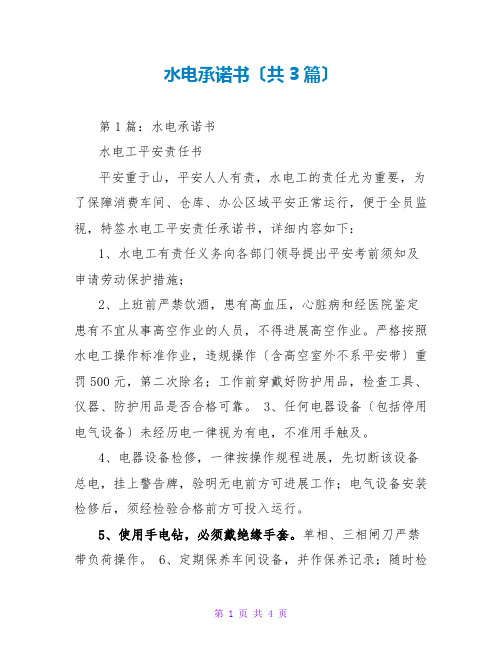 水电承诺书〔共3篇〕

第1篇：水电承诺书

水电工平安责任书

平安重于山，平安人人有责，水电工的责任尤为重要，为了保障消费车间、仓库、办公区域平安正常运行，便于全员监视，特签水电工平安责任承诺书，详细内容如下：

1、水电工有责任义务向各部门领导提出平安考前须知及申请劳动保护措施；

2、上班前严禁饮酒，患有高血压，心脏病和经医院鉴定患有不宜从事高空作业的人员，不得进展高空作业。严格按照水电工操作标准作业，违规操作〔含高空室外不系平安带〕重罚500元，第二次除名；工作前穿戴好防护用品，检查工具、仪器、防护用品是否合格可靠。 3、任何电器设备〔包括停用电气设备〕未经历电一律视为有电，不准用手触及。

4、电器设备检修，一律按操作规程进展，先切断该设备总电，挂上警告牌，验明无电前方可进展工作；电气设备安装检修后，须经检验合格前方可投入运行。

5、使用手电钻，必须戴绝缘手套。单相、三相闸刀严禁带负荷操作。 6、定期保养车间设备，并作保养记录；随时检

第 1 页 共 4 页